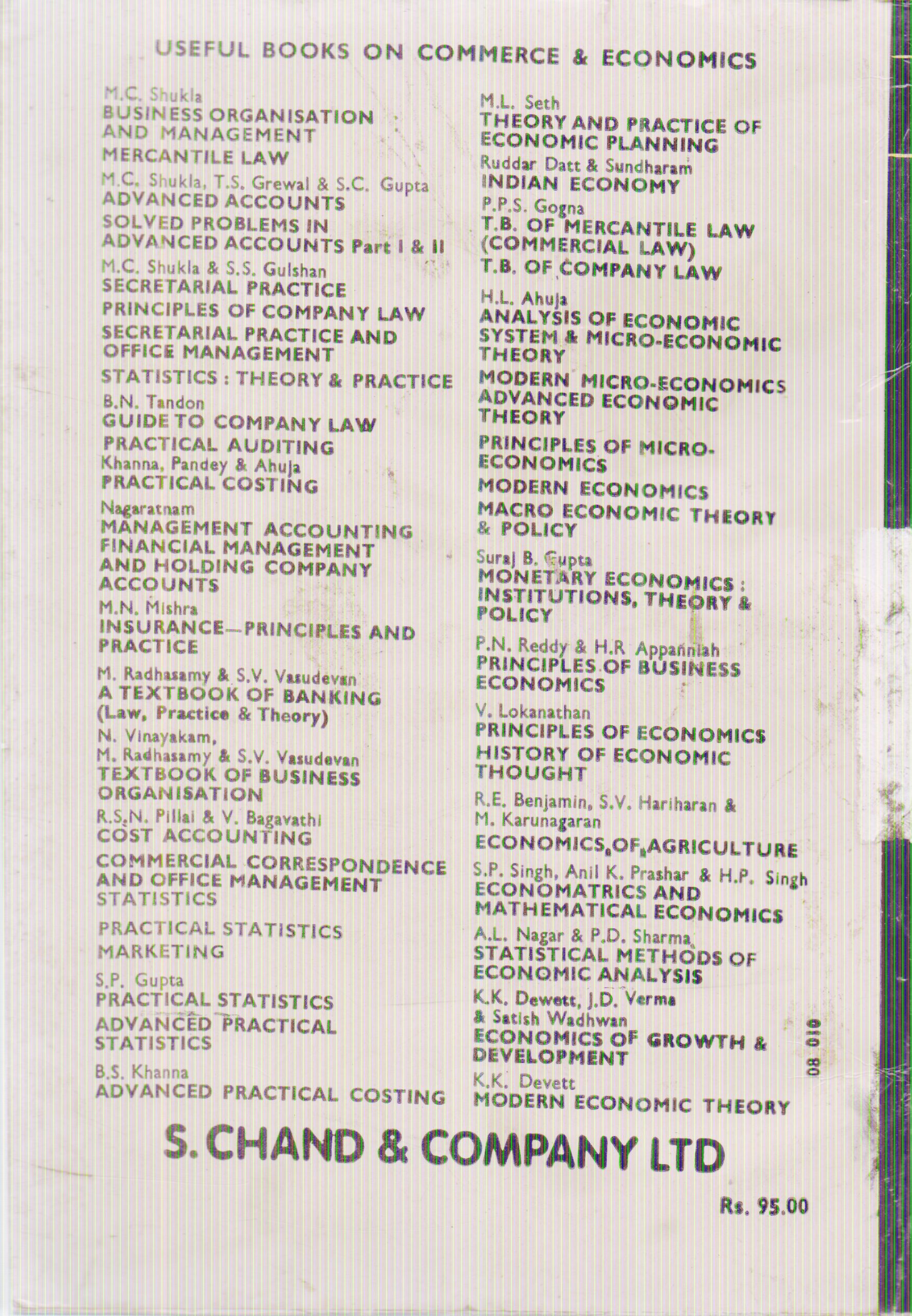 USEFUL BOOKS ON COMMERCE & ECONOMICS

M.C. Shukla
BUSINESS ORGANISATION AND MANAGEMENT
MERCANTILE LAW
M.C. Shukla, T.S. Grewal & S.C. Gupta
ADVANCED ACCOUNTS
SOLVED PROBLEMS IN ADVANCED ACCOUNTS Part I & II
M.C. Shukla & S.S. Gulshan
SECRETARIAL PRACTICE
PRINCIPLES OF COMPANY LAW
SECRETARIAL PRACTICE AND OFFICE MANAGEMENT
STATISTICS : THEORY & PRACTICE
B.N. Tandon
GUIDE TO COMPANY LAW
PRACTICAL AUDITING
Khanna, Pandey & Ahuja
PRACTICAL COSTING
Nagaratnam
MANAGEMENT ACCOUNTING
FINANCIAL MANAGEMENT AND HOLDING COMPANY ACCOUNTS
M.N. Mishra
INSURANCE—PRINCIPLES AND PRACTICE
M. Radhasamy & S.V. Vasudevan
A TEXTBOOK OF BANKING (Law, Practice & Theory)
N. Vinayakam, M. Radhasamy & S.V. Vasudevan
TEXTBOOK OF BUSINESS ORGANISATION
R.S.N. Pillai & V. Bagavathi
COST ACCOUNTING
COMMERCIAL CORRESPONDENCE AND OFFICE MANAGEMENT
STATISTICS
PRACTICAL STATISTICS
MARKETING
S.P. Gupta
PRACTICAL STATISTICS
ADVANCED PRACTICAL STATISTICS
B.S. Khanna
ADVANCED PRACTICAL COSTING

M.L. Seth
THEORY AND PRACTICE OF ECONOMIC PLANNING
Ruddar Datt & Sundharam
INDIAN ECONOMY
P.P.S. Gogna
T.B. OF MERCANTILE LAW (COMMERCIAL LAW)
T.B. OF COMPANY LAW
H.L. Ahuja
ANALYSIS OF ECONOMIC SYSTEM & MICRO-ECONOMIC THEORY
MODERN MICRO-ECONOMICS
ADVANCED ECONOMIC THEORY
PRINCIPLES OF MICRO-ECONOMICS
MODERN ECONOMICS
MACRO ECONOMIC THEORY & POLICY
Suraj B. Gupta
MONETARY ECONOMICS : INSTITUTIONS, THEORY & POLICY
P.N. Reddy & H.R Appanniah
PRINCIPLES OF BUSINESS ECONOMICS
V. Lokanathan
PRINCIPLES OF ECONOMICS
HISTORY OF ECONOMIC THOUGHT
R.E. Benjamin, S.V. Hariharan & M. Karunagaran
ECONOMICS OF AGRICULTURE
S.P. Singh, Anil K. Prashar & H.P. Singh
ECONOMATRICS AND MATHEMATICAL ECONOMICS
A.L. Nagar & P.D. Sharma
STATISTICAL METHODS OF ECONOMIC ANALYSIS
K.K. Dewett, J.D. Verma & Satish Wadhwan
ECONOMICS OF GROWTH & DEVELOPMENT
K.K. Devett
MODERN ECONOMIC THEORY

08 010

S. CHAND & COMPANY LTD

Rs. 95.00